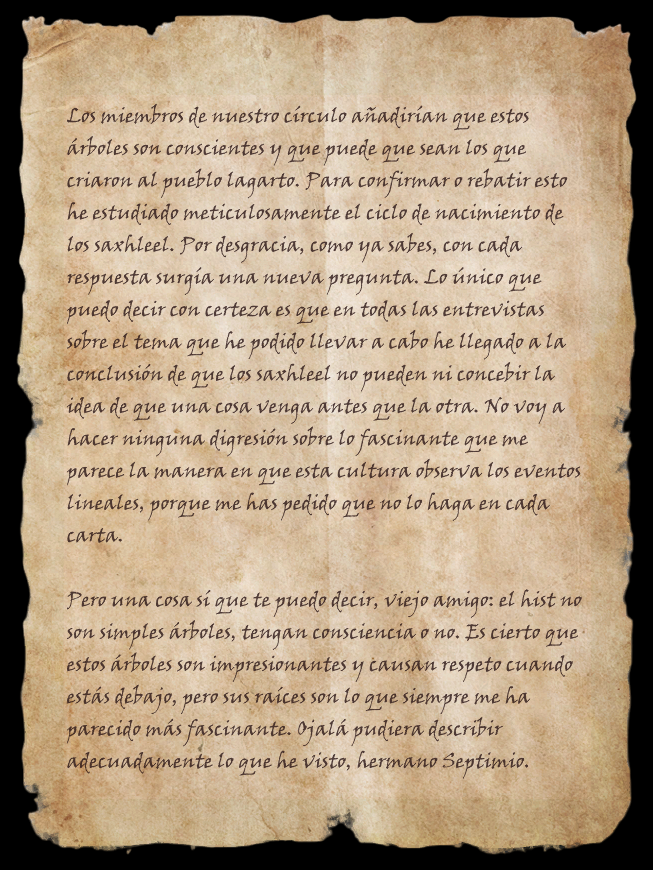 Los miembros de nuestro círculo añadirían que estos árboles son conscientes y que puede que sean los que criaron al pueblo lagarto. Para confirmar o rebatir esto he estudiado meticulosamente el ciclo de nacimiento de los saxhleel. Por desgracia, como ya sabes, con cada respuesta surgía una nueva pregunta. Lo único que puedo decir con certeza es que en todas las entrevistas sobre el tema que he podido llevar a cabo he llegado a la conclusión de que los saxhleel no pueden ni concebir la idea de que una cosa venga antes que la otra. No voy a hacer ninguna digresión sobre lo fascinante que me parece la manera en que esta cultura observa los eventos lineales, porque me has pedido que no lo haga en cada carta.

Pero una cosa sí que te puedo decir, viejo amigo: el hist no son simples árboles, tengan consciencia o no. Es cierto que estos árboles son impresionantes y causan respeto cuando estás debajo, pero sus raíces son lo que siempre me ha parecido más fascinante. Ojalá pudiera describir adecuadamente lo que he visto, hermano Septimio.